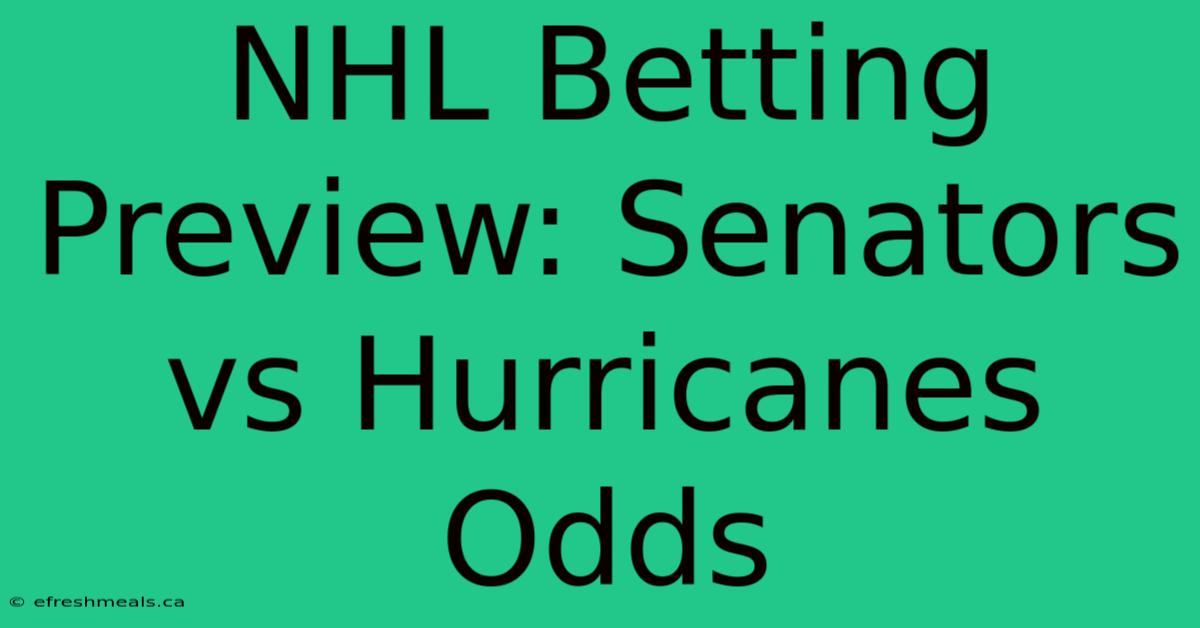 NHL Betting Preview: Senators vs Hurricanes Odds

© efreshmeals.ca